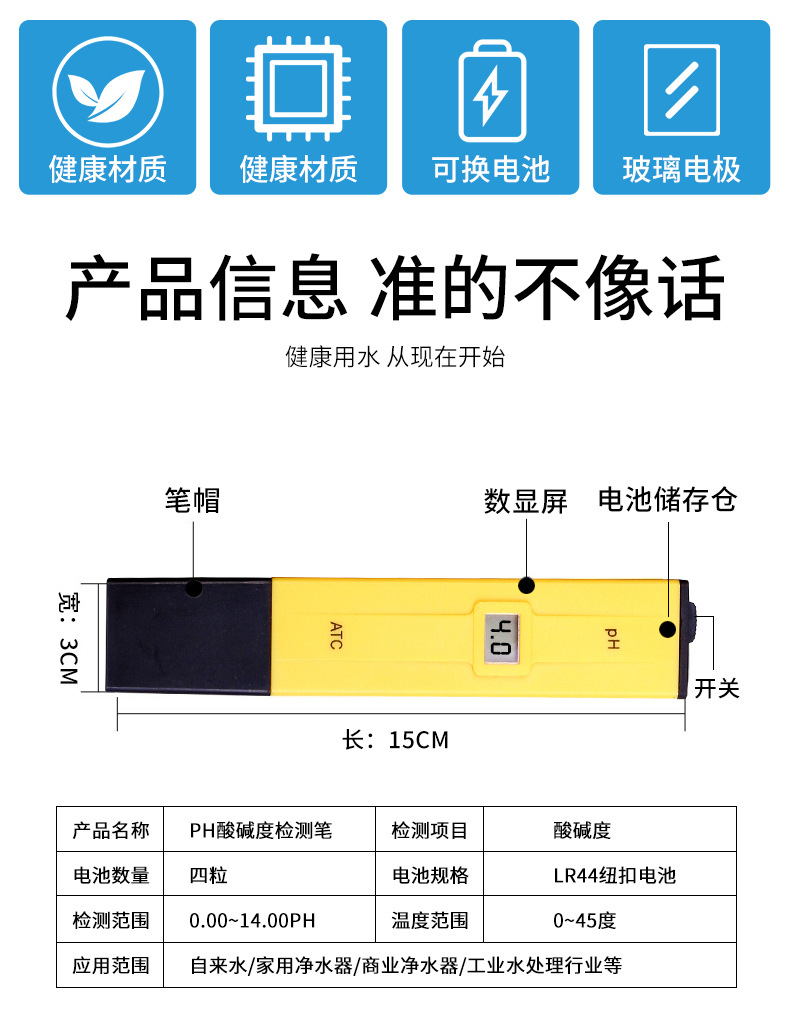 健康材质

健康材质

可换电池

玻璃电极

产品信息 准的不像话

健康用水 从现在开始

笔帽

数显屏

电池储存仓

宽：3CM

ATC

4.0

pH

开关

长：15CM

| 产品名称 | PH酸碱度检测笔 | 检测项目 | 酸碱度 |
|---|---|---|---|
| 电池数量 | 四粒 | 电池规格 | LR44纽扣电池 |
| 检测范围 | 0.00~14.00PH | 温度范围 | 0~45度 |
| 应用范围 | 自来水/家用净水器/商业净水器/工业水处理行业等 | | |